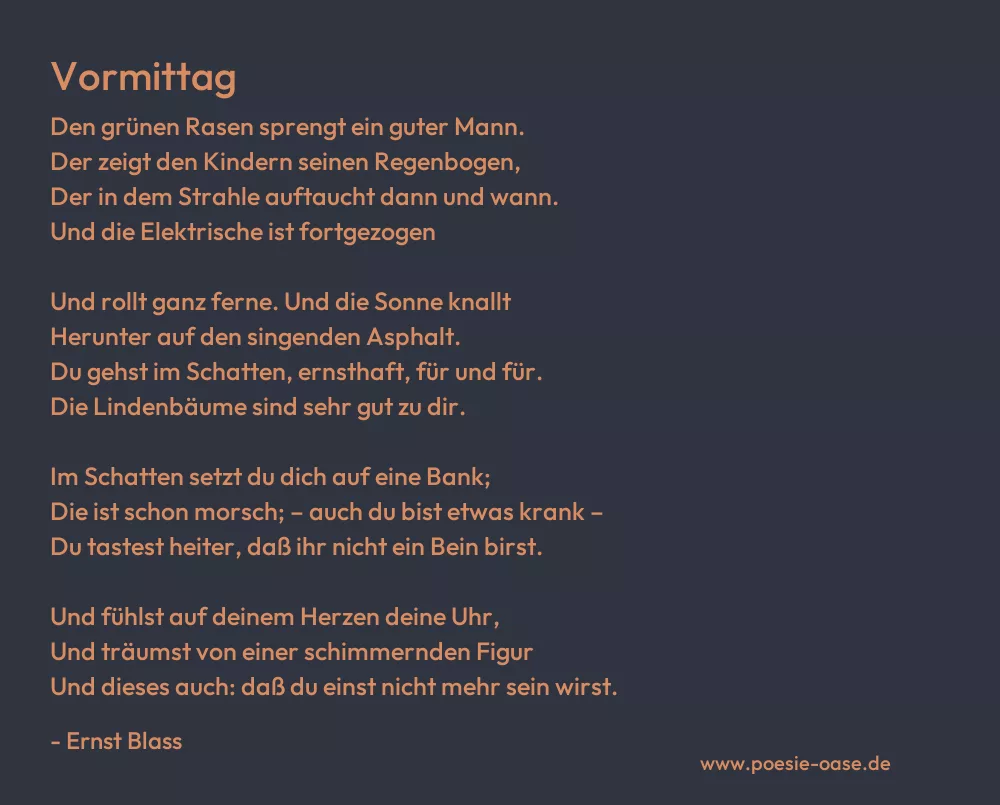 Vormittag

Den grünen Rasen sprengt ein guter Mann.
Der zeigt den Kindern seinen Regenbogen,
Der in dem Strahle auftaucht dann und wann.
Und die Elektrische ist fortgezogen

Und rollt ganz ferne. Und die Sonne knallt
Herunter auf den singenden Asphalt.
Du gehst im Schatten, ernsthaft, für und für.
Die Lindenbäume sind sehr gut zu dir.

Im Schatten setzt du dich auf eine Bank;
Die ist schon morsch; – auch du bist etwas krank –
Du tastest heiter, daß ihr nicht ein Bein birst.

Und fühlst auf deinem Herzen deine Uhr,
Und träumst von einer schimmernden Figur
Und dieses auch: daß du einst nicht mehr sein wirst.

- Ernst Blass

www.poesie-oase.de